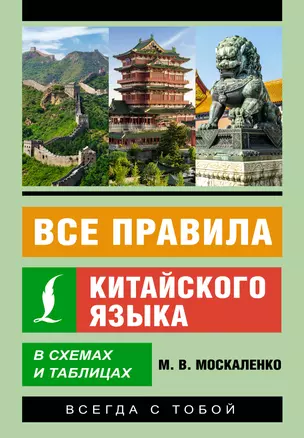 ВСЕ ПРАВИЛА

КИТАЙСКОГО ЯЗЫКА

В СХЕМАХ И ТАБЛИЦАХ

М. В. МОСКАЛЕНКО

ВСЕГДА С ТОБОЙ